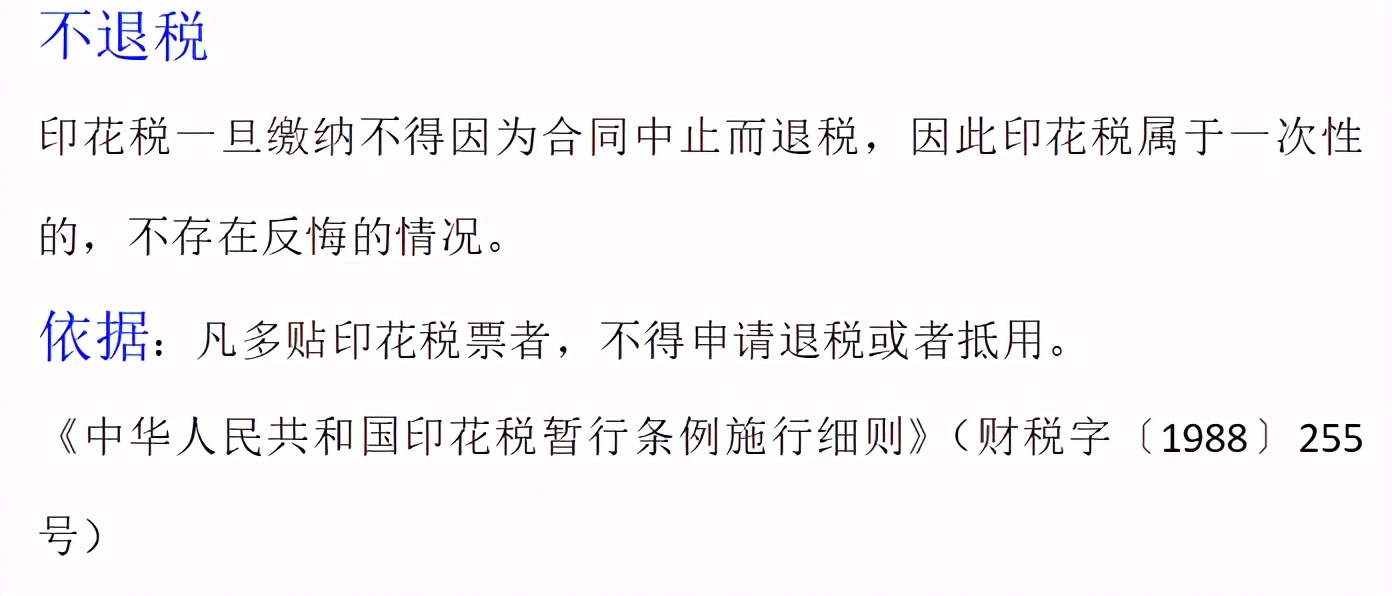 不退税

印花税一旦缴纳不得因为合同中止而退税，因此印花税属于一次性的，不存在反悔的情况。

依据：凡多贴印花税票者，不得申请退税或者抵用。

《中华人民共和国印花税暂行条例施行细则》（财税字〔1988〕255号）